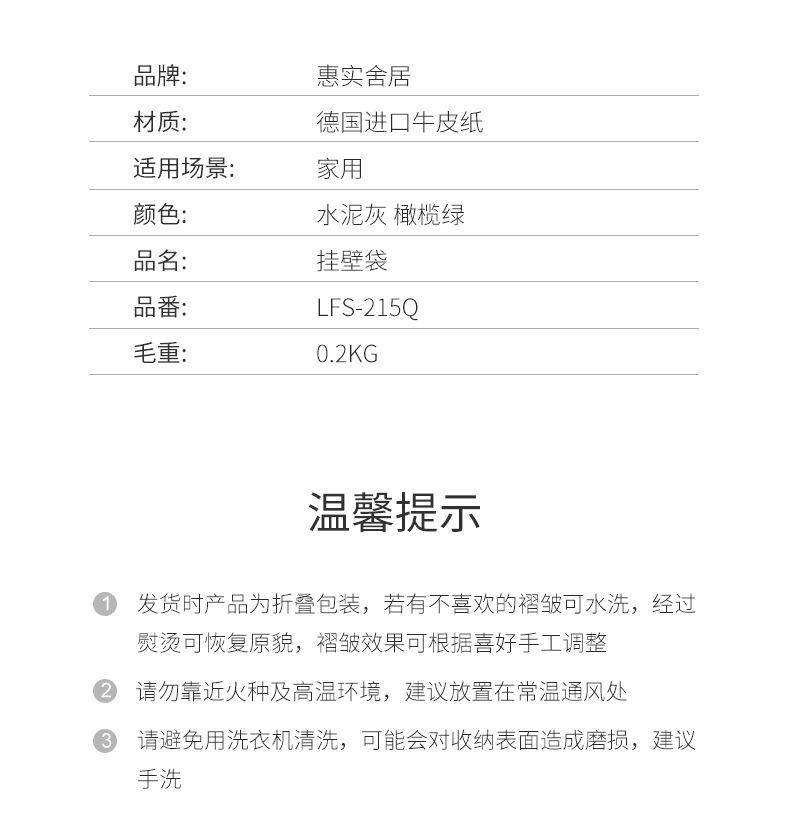 | 品牌: | 惠实舍居 |
|---|---|
| 材质: | 德国进口牛皮纸 |
| 适用场景: | 家用 |
| 颜色: | 水泥灰 橄榄绿 |
| 品名: | 挂壁袋 |
| 品番: | LFS-215Q |
| 毛重: | 0.2KG |

温馨提示

1 发货时产品为折叠包装，若有不喜欢的褶皱可水洗，经过熨烫可恢复原貌，褶皱效果可根据喜好手工调整

2 请勿靠近火种及高温环境，建议放置在常温通风处

3 请避免用洗衣机清洗，可能会对收纳表面造成磨损，建议手洗